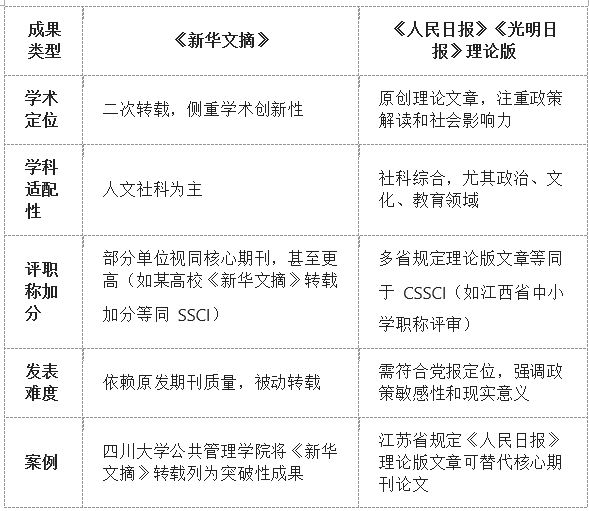 | 成果类型 | 《新华文摘》 | 《人民日报》《光明日报》理论版 |
|---|---|---|
| 学术定位 | 二次转载，侧重学术创新性 | 原创理论文章，注重政策解读和社会影响力 |
| 学科适配性 | 人文社科为主 | 社科综合，尤其政治、文化、教育领域 |
| 评职称加分 | 部分单位视同核心期刊，甚至更高（如某高校《新华文摘》转载加分等同 SSCI） | 多省规定理论版文章等同于 CSSCI（如江西省中小学职称评审） |
| 发表难度 | 依赖原发期刊质量，被动转载 | 需符合党报定位，强调政策敏感性和现实意义 |
| 案例 | 四川大学公共管理学院将《新华文摘》转载列为突破性成果 | 江苏省规定《人民日报》理论版文章可替代核心期刊论文 |